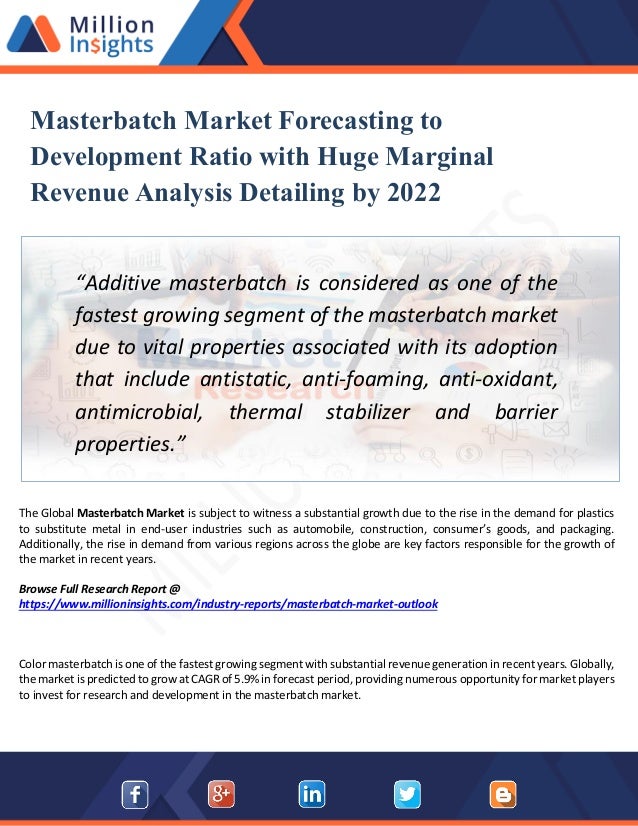 Million Insights

Masterbatch Market Forecasting to Development Ratio with Huge Marginal Revenue Analysis Detailing by 2022

"Additive masterbatch is considered as one of the fastest growing segment of the masterbatch market due to vital properties associated with its adoption that include antistatic, anti-foaming, anti-oxidant, antimicrobial, thermal stabilizer and barrier properties."

The Global Masterbatch Market is subject to witness a substantial growth due to the rise in the demand for plastics to substitute metal in end-user industries such as automobile, construction, consumer's goods, and packaging. Additionally, the rise in demand from various regions across the globe are key factors responsible for the growth of the market in recent years.

Browse Full Research Report @
https://www.millioninsights.com/industry-reports/masterbatch-market-outlook

Color masterbatch is one of the fastest growing segment with substantial revenue generation in recent years. Globally, the market is predicted to grow at CAGR of 5.9% in forecast period, providing numerous opportunity for market players to invest for research and development in the masterbatch market.